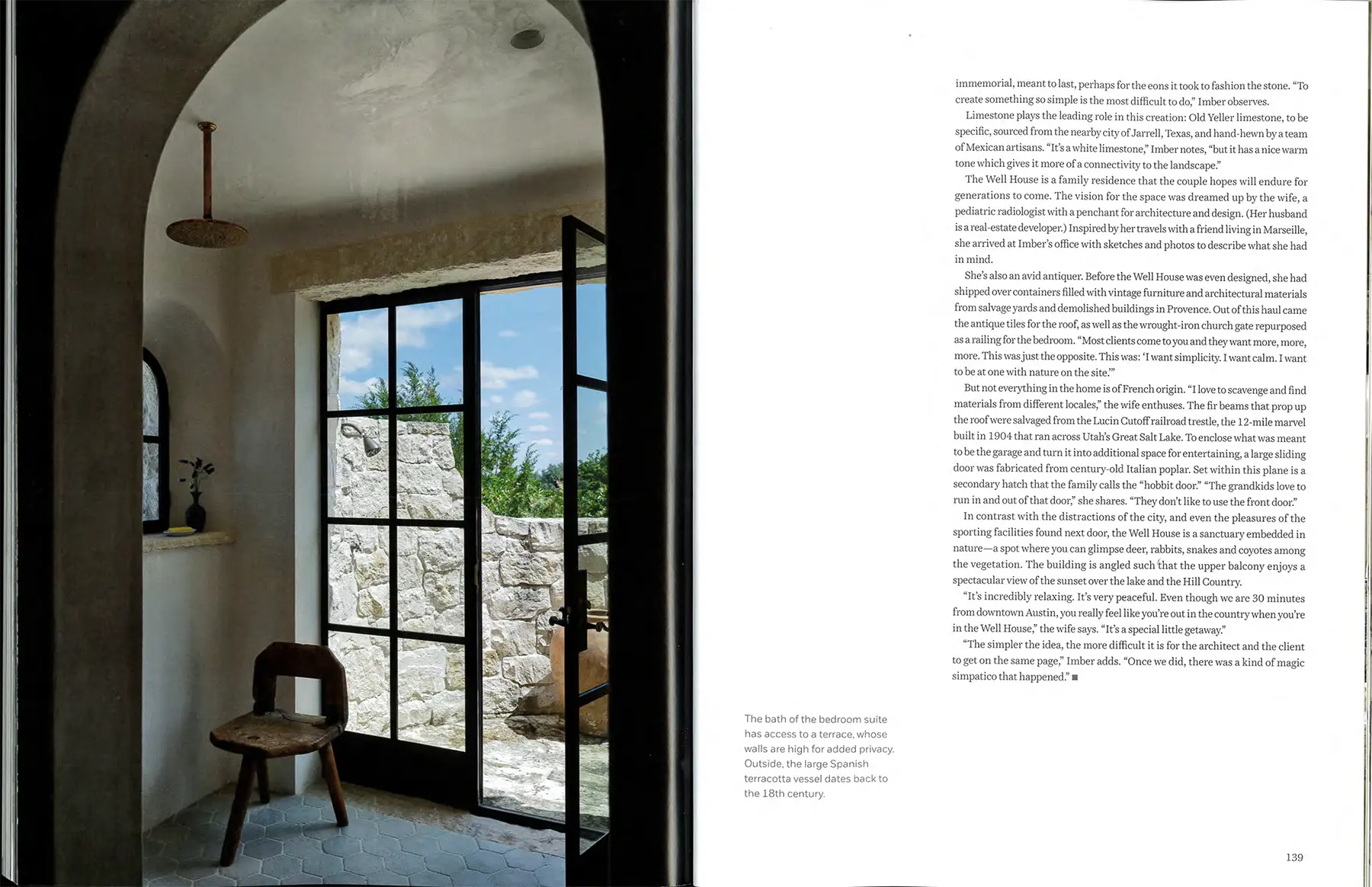 immemorial, meant to last, perhaps for the eons it took to fashion the stone. "To create something so simple is the most difficult to do," Imber observes.

Limestone plays the leading role in this creation: Old Yeller limestone, to be specific, sourced from the nearby city of Jarrell, Texas, and hand-hewn by a team of Mexican artisans. "It's a white limestone," Imber notes, "but it has a nice warm tone which gives it more of a connectivity to the landscape."

The Well House is a family residence that the couple hopes will endure for generations to come. The vision for the space was dreamed up by the wife, a pediatric radiologist with a penchant for architecture and design. (Her husband is a real-estate developer.) Inspired by her travels with a friend living in Marseille, she arrived at Imber's office with sketches and photos to describe what she had in mind.

She's also an avid antiquer. Before the Well House was even designed, she had shipped over containers filled with vintage furniture and architectural materials from salvage yards and demolished buildings in Provence. Out of this haul came the antique tiles for the roof, as well as the wrought-iron church gate repurposed as a railing for the bedroom. "Most clients come to you and they want more, more, more. This was just the opposite. This was: 'I want simplicity. I want calm. I want to be at one with nature on the site.'"

But not everything in the home is of French origin. "I love to scavenge and find materials from different locales," the wife enthuses. The fir beams that prop up the roof were salvaged from the Lucin Cutoff railroad trestle, the 12-mile marvel built in 1904 that ran across Utah's Great Salt Lake. To enclose what was meant to be the garage and turn it into additional space for entertaining, a large sliding door was fabricated from century-old Italian poplar. Set within this plane is a secondary hatch that the family calls the "hobbit door." "The grandkids love to run in and out of that door," she shares. "They don't like to use the front door."

In contrast with the distractions of the city, and even the pleasures of the sporting facilities found next door, the Well House is a sanctuary embedded in nature—a spot where you can glimpse deer, rabbits, snakes and coyotes among the vegetation. The building is angled such that the upper balcony enjoys a spectacular view of the sunset over the lake and the Hill Country.

"It's incredibly relaxing. It's very peaceful. Even though we are 30 minutes from downtown Austin, you really feel like you're out in the country when you're in the Well House," the wife says. "It's a special little getaway."

"The simpler the idea, the more difficult it is for the architect and the client to get on the same page," Imber adds. "Once we did, there was a kind of magic simpatico that happened." ■

The bath of the bedroom suite has access to a terrace, whose walls are high for added privacy. Outside, the large Spanish terracotta vessel dates back to the 18th century.

139